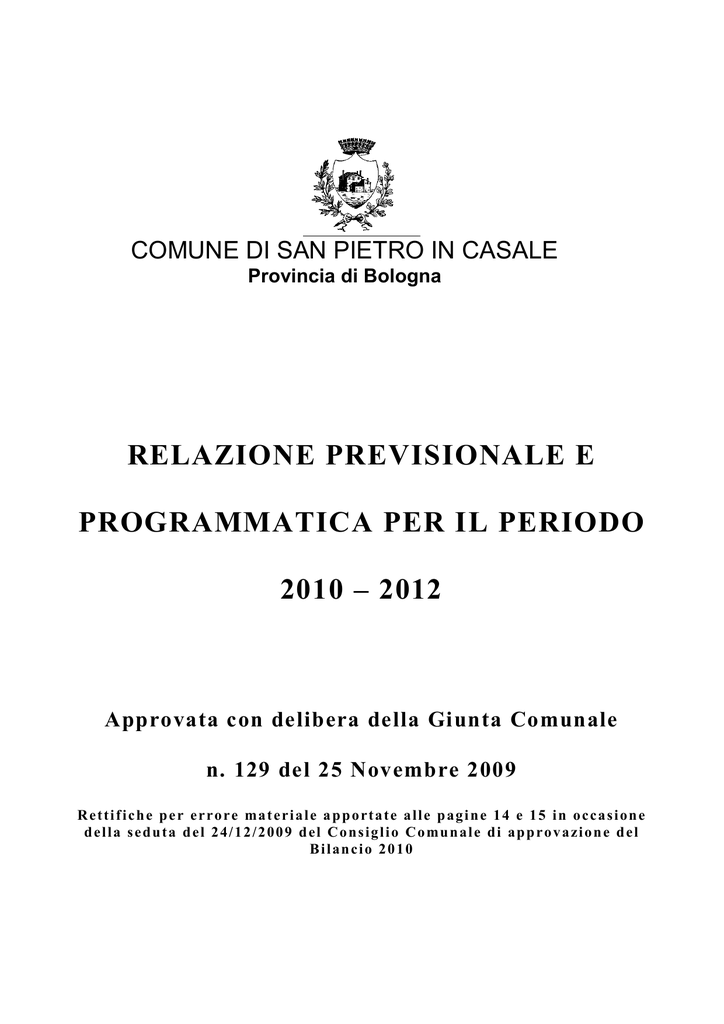 COMUNE DI SAN PIETRO IN CASALE
Provincia di Bologna

RELAZIONE PREVISIONALE E

PROGRAMMATICA PER IL PERIODO

2010 – 2012

Approvata con delibera della Giunta Comunale

n. 129 del 25 Novembre 2009

Rettifiche per errore materiale apportate alle pagine 14 e 15 in occasione della seduta del 24/12/2009 del Consiglio Comunale di approvazione del Bilancio 2010